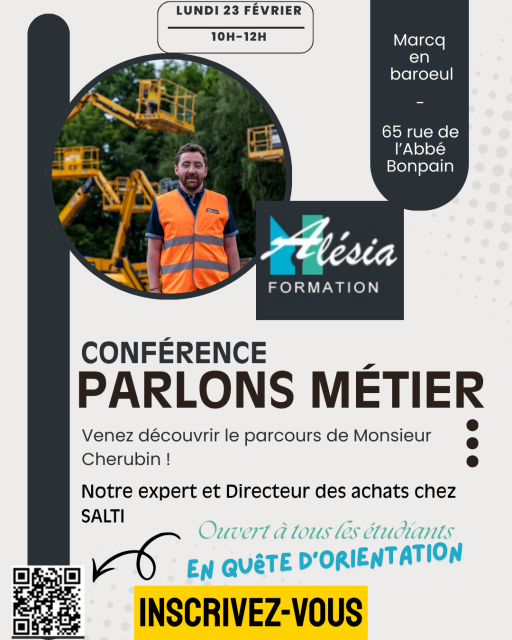 LUNDI 23 FÉVRIER

10H-12H

Marcq en baroeul

-

65 rue de l'Abbé Bonpain

Alésia

FORMATION

CONFÉRENCE

PARLONS MÉTIER

Venez découvrir le parcours de Monsieur Cherubin !

Notre expert et Directeur des achats chez SALTI

Ouvert à tous les étudiants

EN QUÊTE D'ORIENTATION

INSCRIVEZ-VOUS